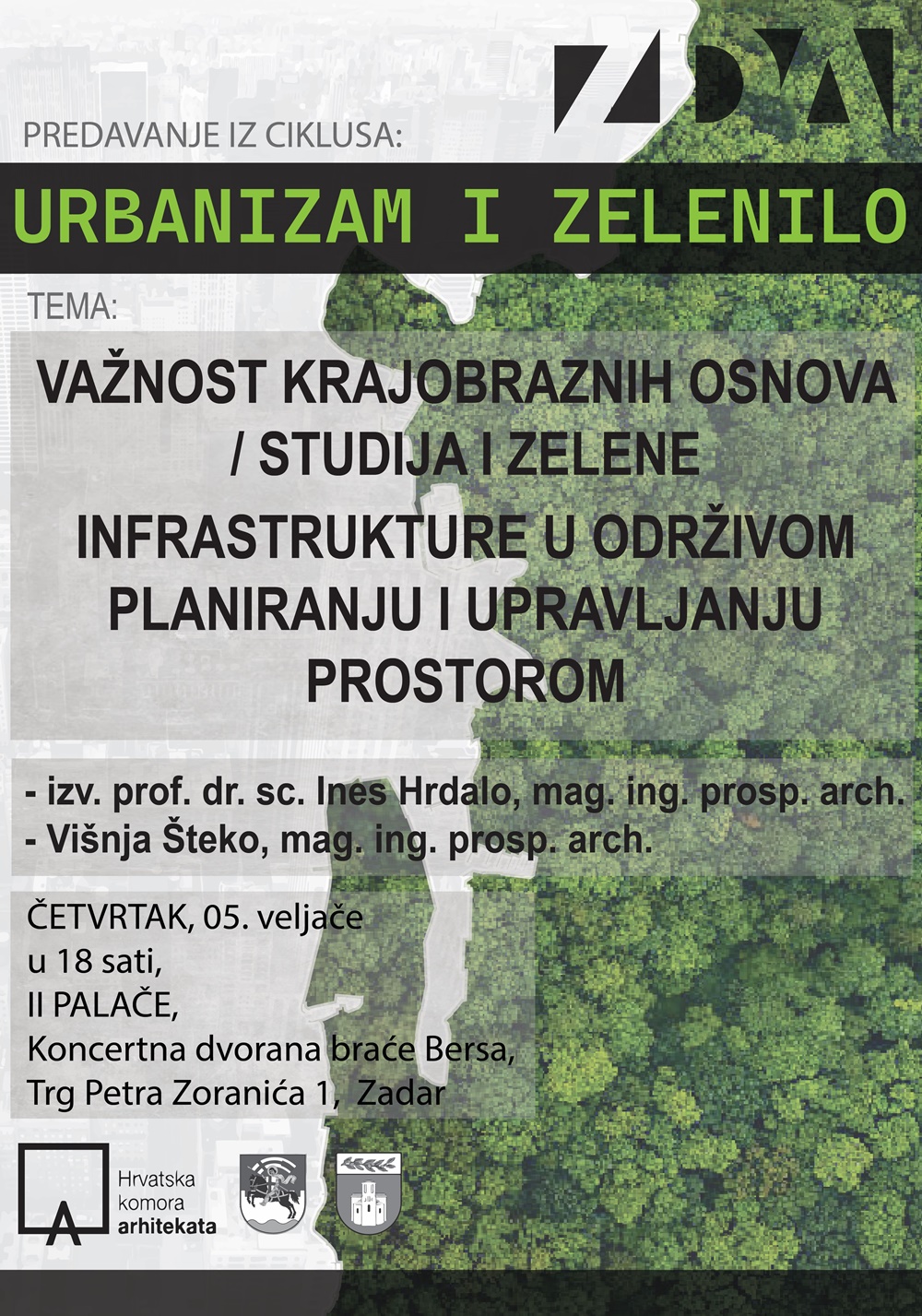 ZDA

PREDAVANJE IZ CIKLUSA:

URBANIZAM I ZELENILO

TEMA:

VAŽNOST KRAJOBRAZNIH OSNOVA / STUDIJA I ZELENE INFRASTRUKTURE U ODRŽIVOM PLANIRANJU I UPRAVLJANJU PROSTOROM

- izv. prof. dr. sc. Ines Hrdalo, mag. ing. prosp. arch.
- Višnja Šteko, mag. ing. prosp. arch.

ČETVRTAK, 05. veljače
u 18 sati,
II PALAČE,
Koncertna dvorana braće Bersa,
Trg Petra Zoranića 1, Zadar

Hrvatska komora arhitekata